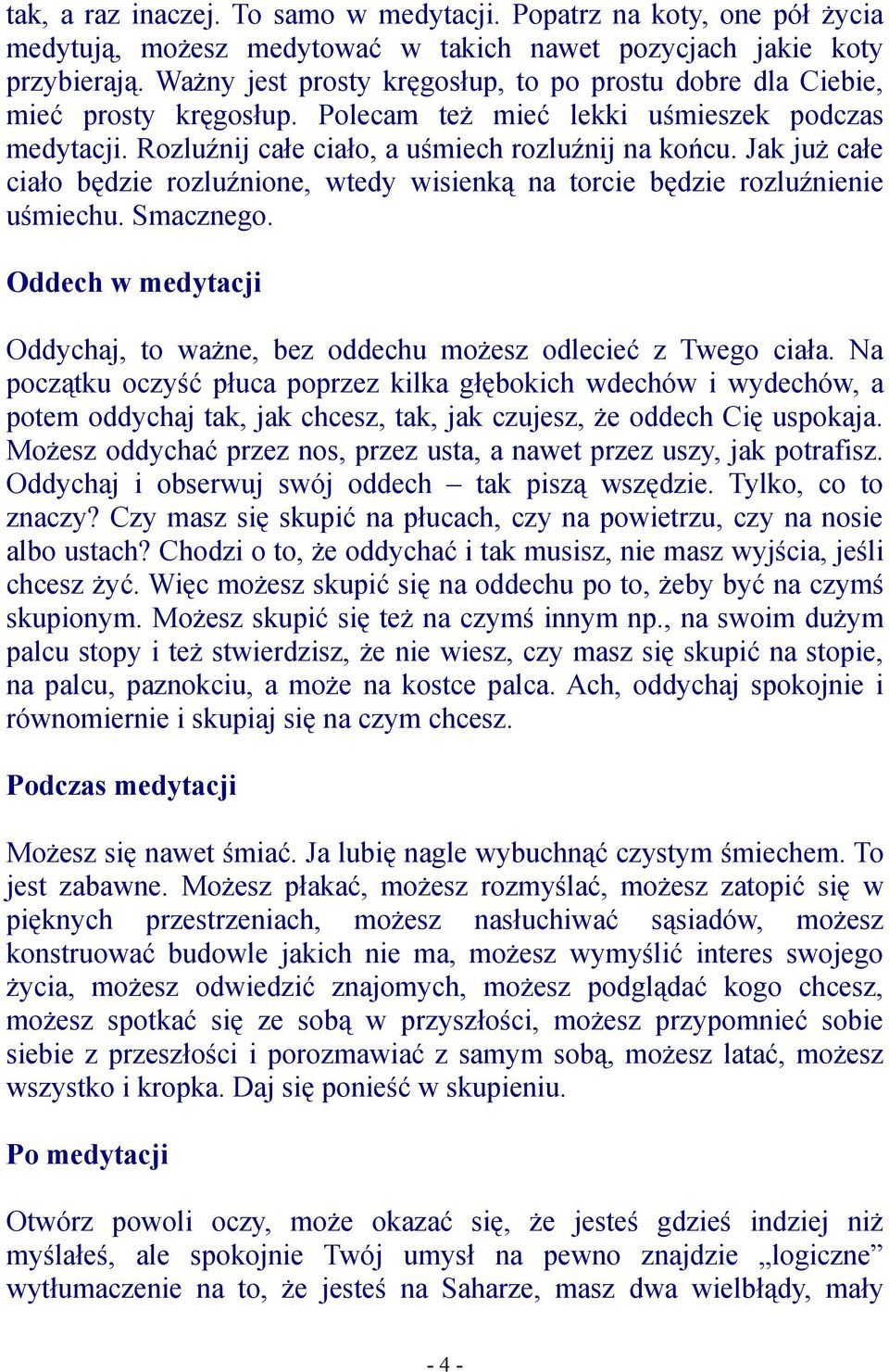 tak, a raz inaczej. To samo w medytacji. Popatrz na koty, one pół życia medytują, możesz medytować w takich nawet pozycjach jakie koty przybierają. Ważny jest prosty kręgosłup, to po prostu dobre dla Ciebie, mieć prosty kręgosłup. Polecam też mieć lekki uśmieszek podczas medytacji. Rozluźnij całe ciało, a uśmiech rozluźnij na końcu. Jak już całe ciało będzie rozluźnione, wtedy wisienką na torcie będzie rozluźnienie uśmiechu. Smacznego.

Oddech w medytacji

Oddychaj, to ważne, bez oddechu możesz odlecieć z Twego ciała. Na początku oczyść płuca poprzez kilka głębokich wdechów i wydechów, a potem oddychaj tak, jak chcesz, tak, jak czujesz, że oddech Cię uspokaja. Możesz oddychać przez nos, przez usta, a nawet przez uszy, jak potrafisz. Oddychaj i obserwuj swój oddech – tak piszą wszędzie. Tylko, co to znaczy? Czy masz się skupić na płucach, czy na powietrzu, czy na nosie albo ustach? Chodzi o to, że oddychać i tak musisz, nie masz wyjścia, jeśli chcesz żyć. Więc możesz skupić się na oddechu po to, żeby być na czymś skupionym. Możesz skupić się też na czymś innym np., na swoim dużym palcu stopy i też stwierdzisz, że nie wiesz, czy masz się skupić na stopie, na palcu, paznokciu, a może na kostce palca. Ach, oddychaj spokojnie i równomiernie i skupiaj się na czym chcesz.

Podczas medytacji

Możesz się nawet śmiać. Ja lubię nagle wybuchnąć czystym śmiechem. To jest zabawne. Możesz płakać, możesz rozmyślać, możesz zatopić się w pięknych przestrzeniach, możesz nasłuchiwać sąsiadów, możesz konstruować budowle jakich nie ma, możesz wymyślić interes swojego życia, możesz odwiedzić znajomych, możesz podglądać kogo chcesz, możesz spotkać się ze sobą w przyszłości, możesz przypomnieć sobie siebie z przeszłości i porozmawiać z samym sobą, możesz latać, możesz wszystko i kropka. Daj się ponieść w skupieniu.

Po medytacji

Otwórz powoli oczy, może okazać się, że jesteś gdzieś indziej niż myślałeś, ale spokojnie Twój umysł na pewno znajdzie „logiczne” wytłumaczenie na to, że jesteś na Saharze, masz dwa wielbłądy, mały

- 4 -